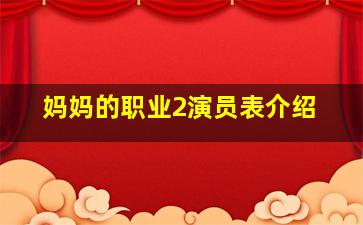 妈妈的职业2演员表介绍